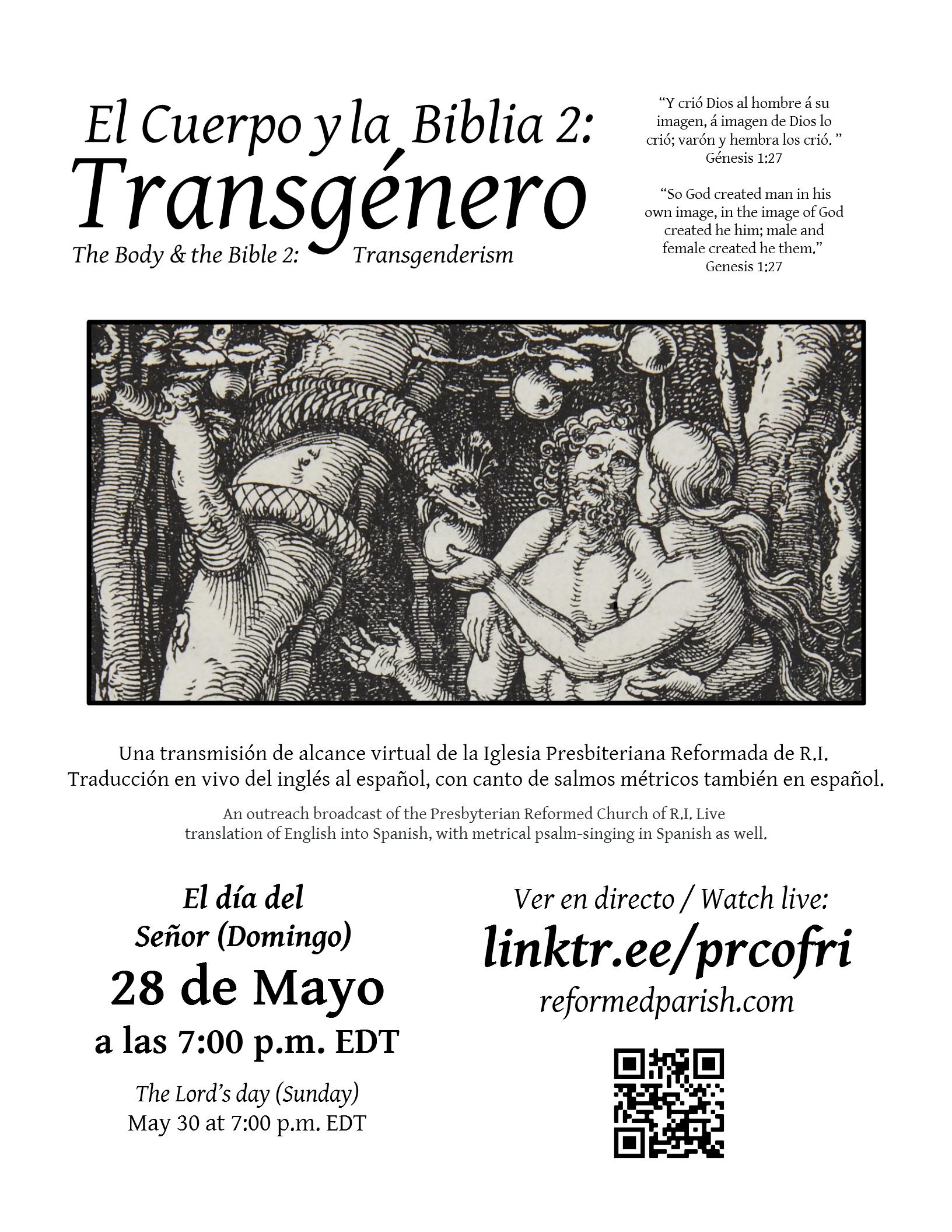 El Cuerpo y la Biblia 2:
Transgénero
The Body & the Bible 2: Transgenderism

“Y crió Dios al hombre á su imagen, á imagen de Dios lo crió; varón y hembra los crió. ”
Génesis 1:27

“So God created man in his own image, in the image of God created he him; male and female created he them.”
Genesis 1:27

Una transmisión de alcance virtual de la Iglesia Presbiteriana Reformada de R.I. Traducción en vivo del inglés al español, con canto de salmos métricos también en español.

An outreach broadcast of the Presbyterian Reformed Church of R.I. Live translation of English into Spanish, with metrical psalm-singing in Spanish as well.

El día del Señor (Domingo)
28 de Mayo
a las 7:00 p.m. EDT

The Lord’s day (Sunday)
May 30 at 7:00 p.m. EDT

Ver en directo / Watch live:
linktr.ee/prcofri
reformedparish.com